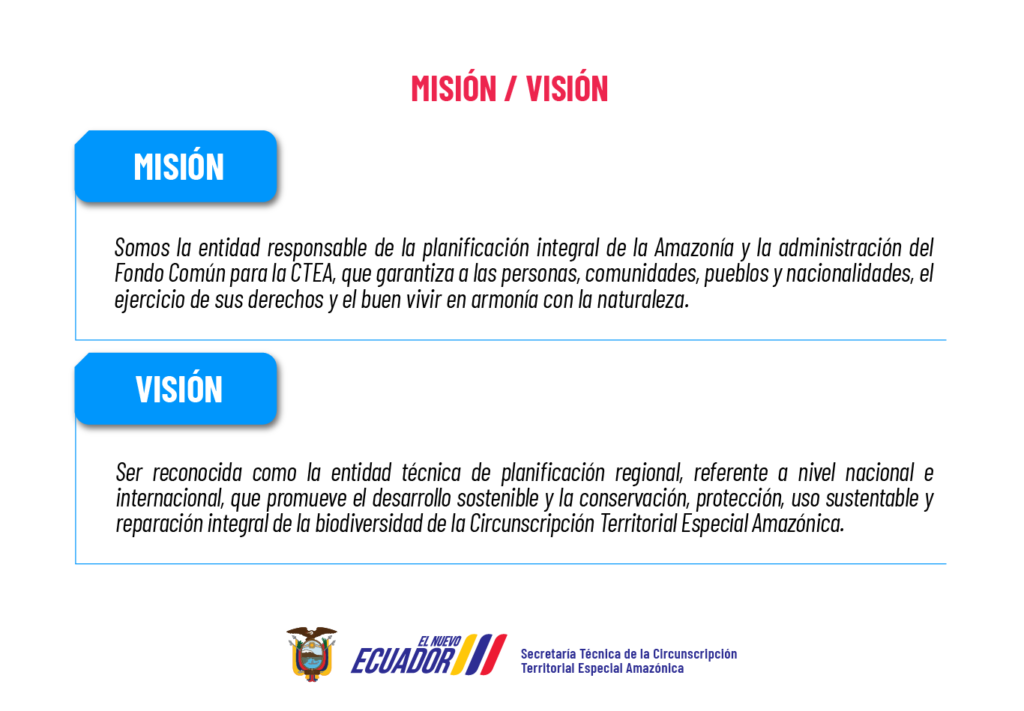 MISIÓN / VISIÓN

MISIÓN

Somos la entidad responsable de la planificación integral de la Amazonía y la administración del Fondo Común para la CTEA, que garantiza a las personas, comunidades, pueblos y nacionalidades, el ejercicio de sus derechos y el buen vivir en armonía con la naturaleza.

VISIÓN

Ser reconocida como la entidad técnica de planificación regional, referente a nivel nacional e internacional, que promueve el desarrollo sostenible y la conservación, protección, uso sustentable y reparación integral de la biodiversidad de la Circunscripción Territorial Especial Amazónica.

EL NUEVO ECUADOR

Secretaría Técnica de la Circunscripción Territorial Especial Amazónica